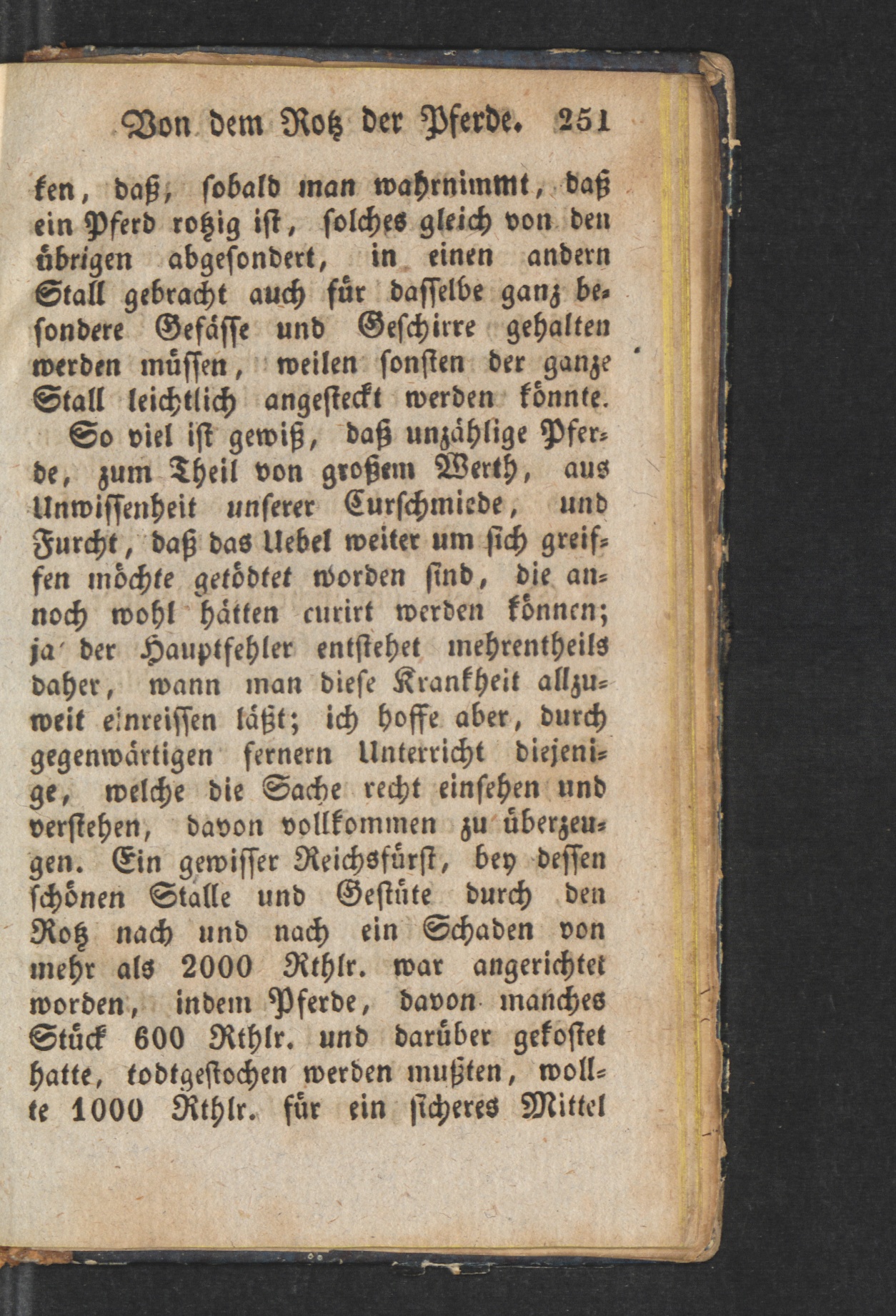 Von dem Rotz der Pferde. 251

ken, daß, sobald man wahrnimmt, daß ein Pferd rotzig ist, solches gleich von den übrigen abgesondert, in einen andern Stall gebracht auch für dasselbe ganz besondere Gefässe und Geschirre gehalten werden müssen, weilen sonsten der ganze Stall leichtlich angesteckt werden könnte.

So viel ist gewiß, daß unzählige Pferde, zum Theil von großem Werth, aus Unwissenheit unserer Curschmiede, und Furcht, daß das Uebel weiter um sich greiffen möchte getödtet worden sind, die annoch wohl hätten curirt werden können; ja der Hauptfehler entstehet mehrentheils daher, wann man diese Krankheit allzuweit einreissen läßt; ich hoffe aber, durch gegenwärtigen fernern Unterricht diejenige, welche die Sache recht einsehen und verstehen, davon vollkommen zu überzeugen. Ein gewisser Reichsfürst, bey dessen schönen Stalle und Gestüte durch den Rotz nach und nach ein Schaden von mehr als 2000 Rthlr. war angerichtet worden, indem Pferde, davon manches Stück 600 Rthlr. und darüber gekostet hatte, todtgestochen werden mußten, wollte 1000 Rthlr. für ein sicheres Mittel